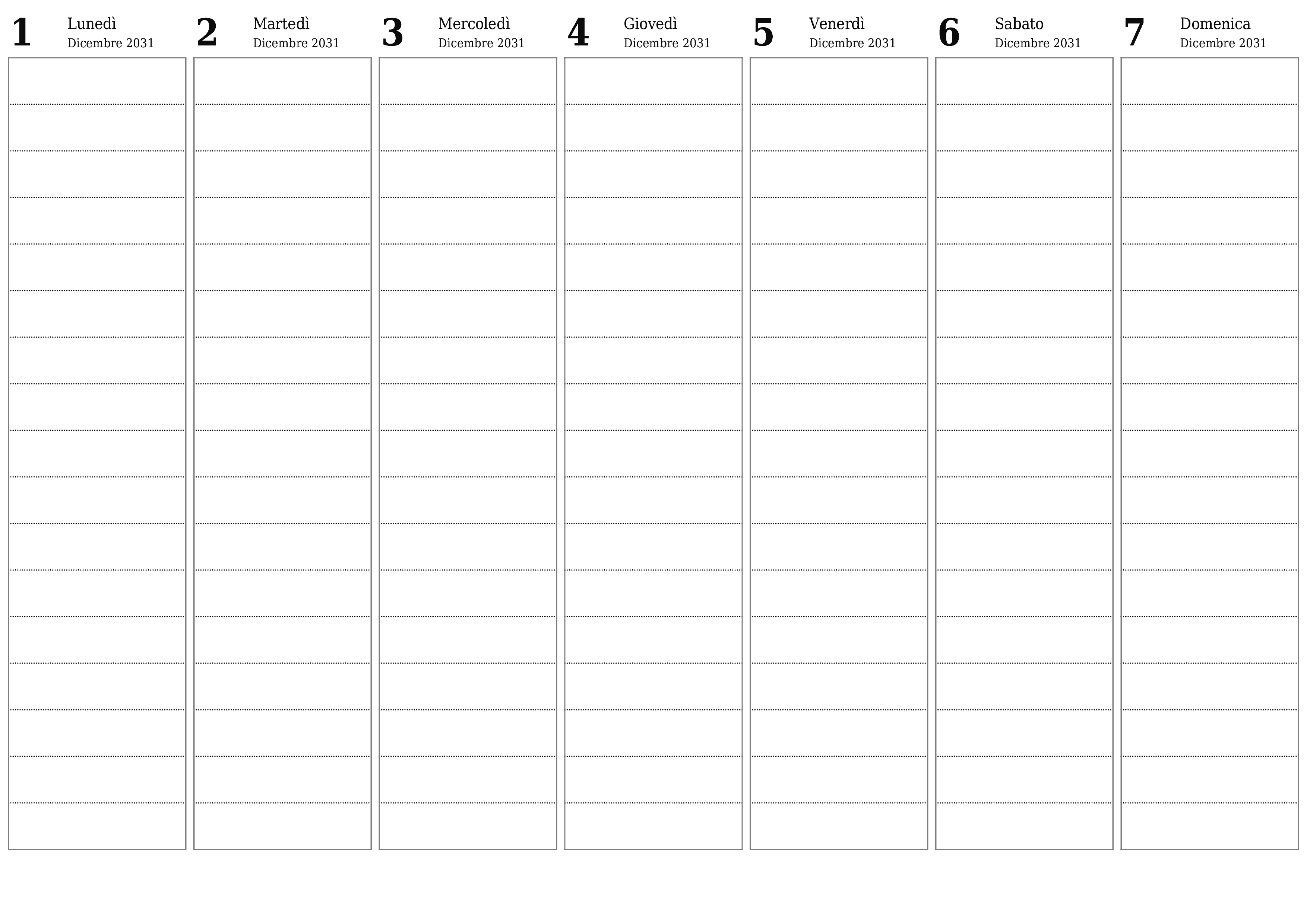 1 Lunedì
Dicembre 2031

2 Martedì
Dicembre 2031

3 Mercoledì
Dicembre 2031

4 Giovedì
Dicembre 2031

5 Venerdì
Dicembre 2031

6 Sabato
Dicembre 2031

7 Domenica
Dicembre 2031